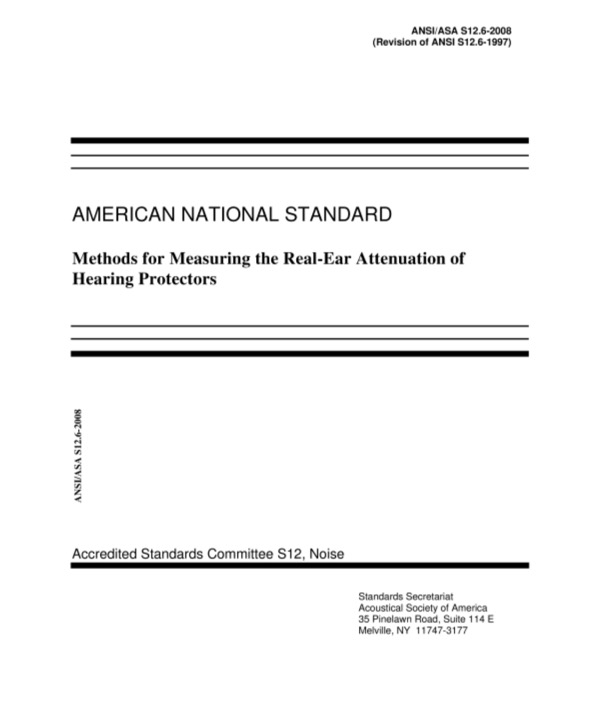 ANSI/ASA S12.6-2008
(Revision of ANSI S12.6-1997)

AMERICAN NATIONAL STANDARD

Methods for Measuring the Real-Ear Attenuation of Hearing Protectors

ANSI/ASA S12.6-2008

Accredited Standards Committee S12, Noise

Standards Secretariat
Acoustical Society of America
35 Pinelawn Road, Suite 114 E
Melville, NY 11747-3177